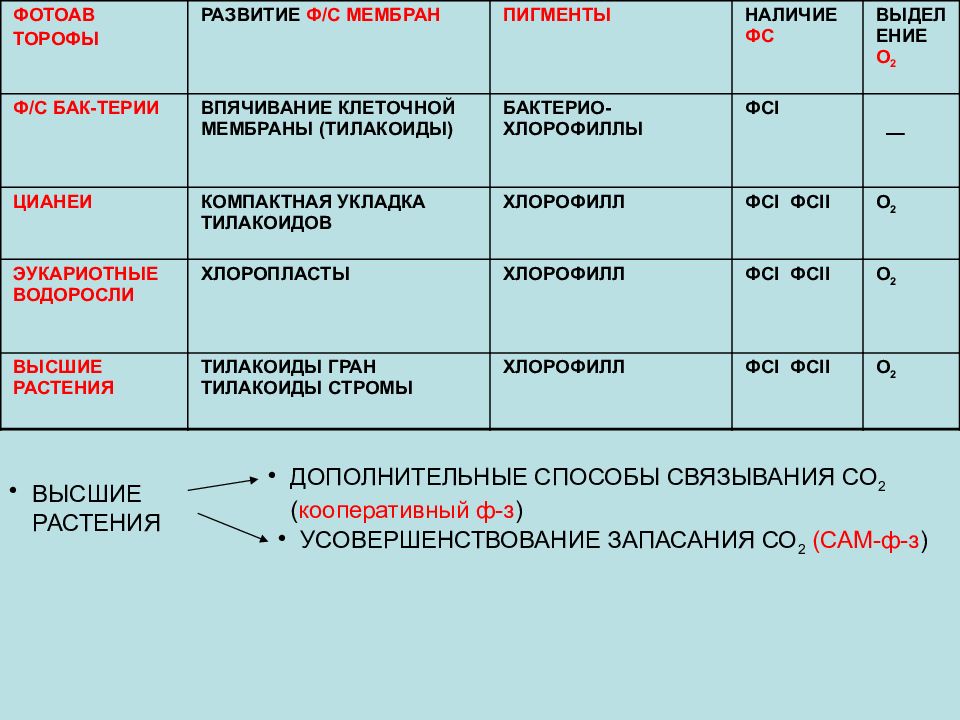 | ФОТОАВ ТОРОФЫ | РАЗВИТИЕ Ф/С МЕМБРАН | ПИГМЕНТЫ | НАЛИЧИЕ ФС | ВЫДЕЛ ЕНИЕ $O_2$ |
|---|---|---|---|---|
| Ф/С БАК-ТЕРИИ | ВПЯЧИВАНИЕ КЛЕТОЧНОЙ МЕМБРАНЫ (ТИЛАКОИДЫ) | БАКТЕРИО-ХЛОРОФИЛЛЫ | ФСI | — |
| ЦИАНЕИ | КОМПАКТНАЯ УКЛАДКА ТИЛАКОИДОВ | ХЛОРОФИЛЛ | ФСI ФСII | $O_2$ |
| ЭУКАРИОТНЫЕ ВОДОРОСЛИ | ХЛОРОПЛАСТЫ | ХЛОРОФИЛЛ | ФСI ФСII | $O_2$ |
| ВЫСШИЕ РАСТЕНИЯ | ТИЛАКОИДЫ ГРАН ТИЛАКОИДЫ СТРОМЫ | ХЛОРОФИЛЛ | ФСI ФСII | $O_2$ |

• ВЫСШИЕ РАСТЕНИЯ

• ДОПОЛНИТЕЛЬНЫЕ СПОСОБЫ СВЯЗЫВАНИЯ $CO_2$ (кооперативный ф-з)

• УСОВЕРШЕНСТВОВАНИЕ ЗАПАСАНИЯ $CO_2$ (САМ-ф-з)